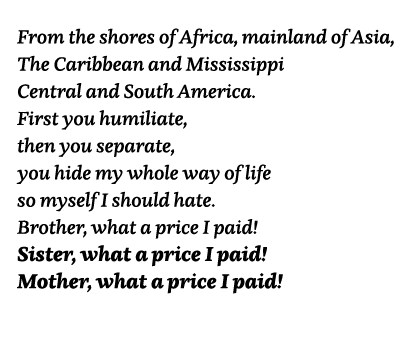 From the shores of Africa, mainland of Asia,
The Caribbean and Mississippi
Central and South America.
First you humiliate,
then you separate,
you hide my whole way of life
so myself I should hate.
Brother, what a price I paid!
Sister, what a price I paid!
Mother, what a price I paid!